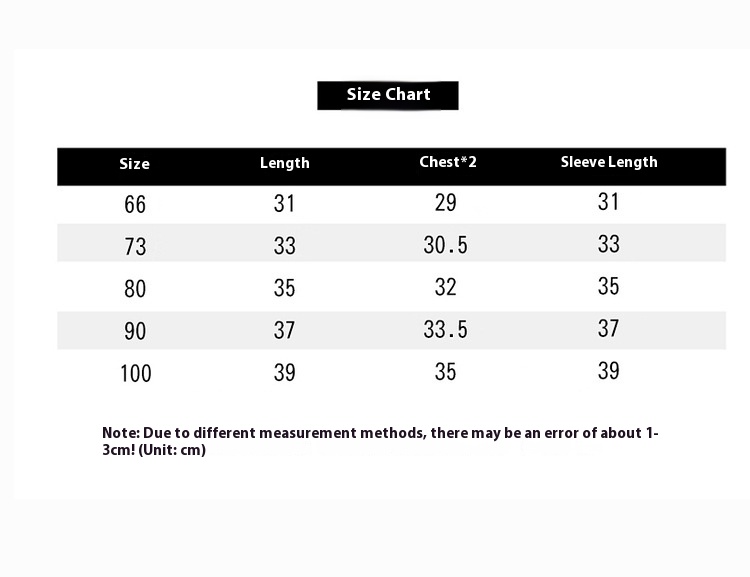 Size Chart

| Size | Length | Chest*2 | Sleeve Length |
|---|---|---|---|
| 66 | 31 | 29 | 31 |
| 73 | 33 | 30.5 | 33 |
| 80 | 35 | 32 | 35 |
| 90 | 37 | 33.5 | 37 |
| 100 | 39 | 35 | 39 |

Note: Due to different measurement methods, there may be an error of about 1-3cm! (Unit: cm)